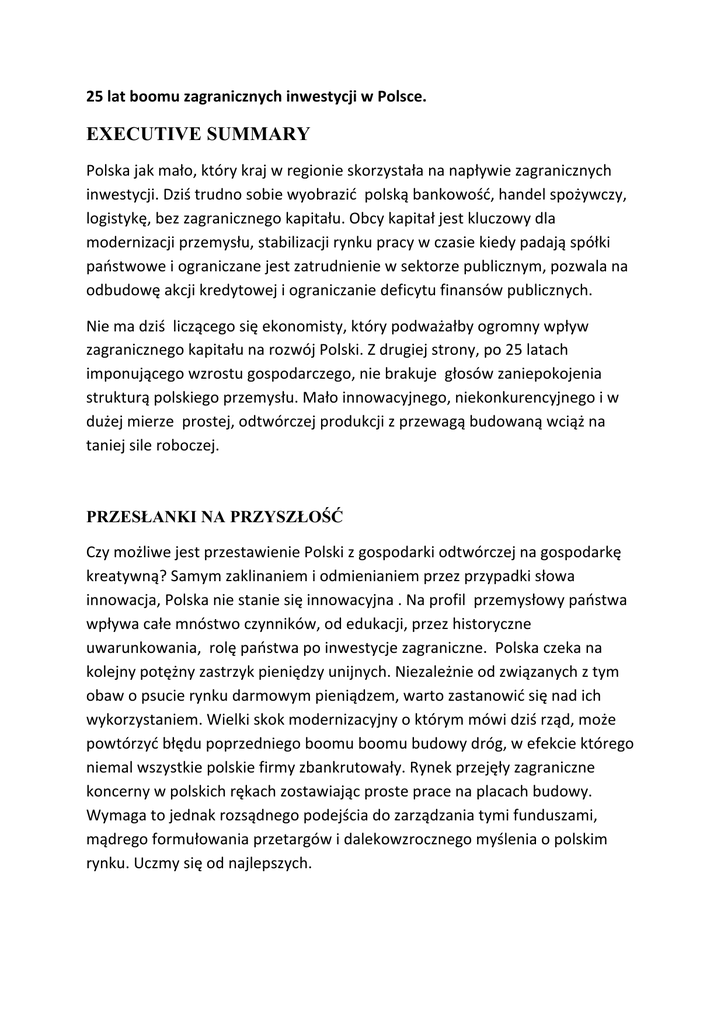 25 lat boomu zagranicznych inwestycji w Polsce.

EXECUTIVE SUMMARY

Polska jak mało, który kraj w regionie skorzystała na napływie zagranicznych inwestycji. Dziś trudno sobie wyobrazić polską bankowość, handel spożywczy, logistykę, bez zagranicznego kapitału. Obcy kapitał jest kluczowy dla modernizacji przemysłu, stabilizacji rynku pracy w czasie kiedy padają spółki państwowe i ograniczane jest zatrudnienie w sektorze publicznym, pozwala na odbudowę akcji kredytowej i ograniczanie deficytu finansów publicznych.

Nie ma dziś liczącego się ekonomisty, który podważałby ogromny wpływ zagranicznego kapitału na rozwój Polski. Z drugiej strony, po 25 latach imponującego wzrostu gospodarczego, nie brakuje głosów zaniepokojenia strukturą polskiego przemysłu. Mało innowacyjnego, niekonkurencyjnego i w dużej mierze prostej, odtwórczej produkcji z przewagą budowaną wciąż na taniej sile roboczej.

PRZESŁANKI NA PRZYSZŁOŚĆ

Czy możliwe jest przestawienie Polski z gospodarki odtwórczej na gospodarkę kreatywną? Samym zaklinaniem i odmienianiem przez przypadki słowa innowacja, Polska nie stanie się innowacyjna . Na profil przemysłowy państwa wpływa całe mnóstwo czynników, od edukacji, przez historyczne uwarunkowania, rolę państwa po inwestycje zagraniczne. Polska czeka na kolejny potężny zastrzyk pieniędzy unijnych. Niezależnie od związanych z tym obaw o psucie rynku darmowym pieniądzem, warto zastanowić się nad ich wykorzystaniem. Wielki skok modernizacyjny o którym mówi dziś rząd, może powtórzyć błędu poprzedniego boomu boomu budowy dróg, w efekcie którego niemal wszystkie polskie firmy zbankrutowały. Rynek przejęły zagraniczne koncerny w polskich rękach zostawiając proste prace na placach budowy. Wymaga to jednak rozsądnego podejścia do zarządzania tymi funduszami, mądrego formułowania przetargów i dalekowzrocznego myślenia o polskim rynku. Uczmy się od najlepszych.